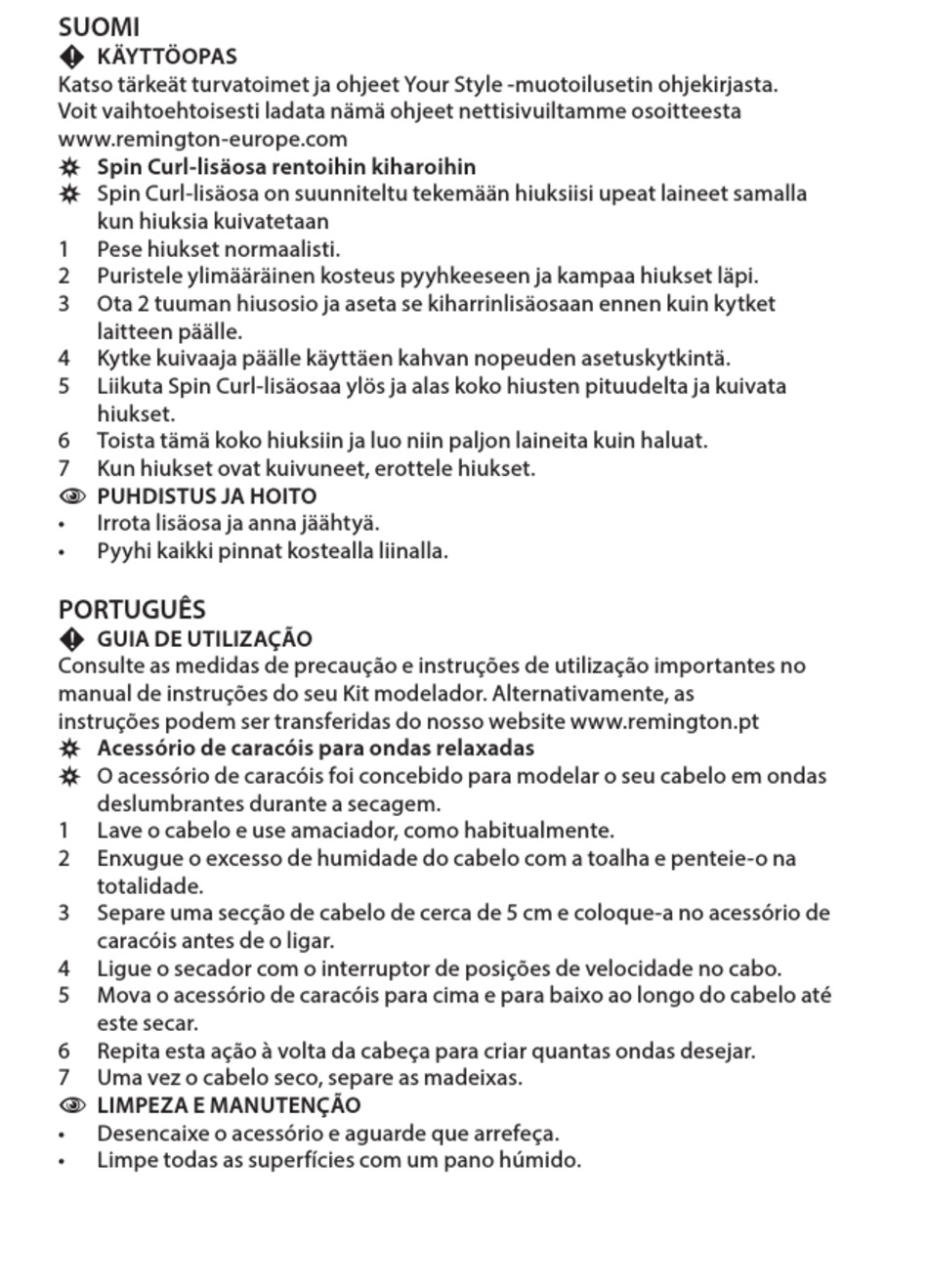 SUOMI
KÄYTTÖOPAS
Katso tärkeät turvatoimet ja ohjeet Your Style -muotoilusetin ohjekirjasta. Voit vaihtoehtoisesti ladata nämä ohjeet nettisivuiltamme osoitteesta www.remington-europe.com
Spin Curl-lisäosa rentoihin kiharoihin
Spin Curl-lisäosa on suunniteltu tekemään hiuksiisi upeat laineet samalla kun hiuksia kuivatetaan
1 Pese hiukset normaalisti.
2 Puristele ylimääräinen kosteus pyyhkeeseen ja kampaa hiukset läpi.
3 Ota 2 tuuman hiusosio ja aseta se kiharrinlisäosaan ennen kuin kytket laitteen päälle.
4 Kytke kuivaaja päälle käyttäen kahvan nopeuden asetuskytkintä.
5 Liikuta Spin Curl-lisäosaa ylös ja alas koko hiusten pituudelta ja kuivata hiukset.
6 Toista tämä koko hiuksiin ja luo niin paljon laineita kuin haluat.
7 Kun hiukset ovat kuivuneet, erottele hiukset.
PUHDISTUS JA HOITO
• Irrota lisäosa ja anna jäähtyä.
• Pyyhi kaikki pinnat kostealla liinalla.

PORTUGUÊS
GUIA DE UTILIZAÇÃO
Consulte as medidas de precaução e instruções de utilização importantes no manual de instruções do seu Kit modelador. Alternativamente, as instruções podem ser transferidas do nosso website www.remington.pt
Acessório de caracóis para ondas relaxadas
O acessório de caracóis foi concebido para modelar o seu cabelo em ondas deslumbrantes durante a secagem.
1 Lave o cabelo e use amaciador, como habitualmente.
2 Enxugue o excesso de humidade do cabelo com a toalha e penteie-o na totalidade.
3 Separe uma secção de cabelo de cerca de 5 cm e coloque-a no acessório de caracóis antes de o ligar.
4 Ligue o secador com o interruptor de posições de velocidade no cabo.
5 Mova o acessório de caracóis para cima e para baixo ao longo do cabelo até este secar.
6 Repita esta ação à volta da cabeça para criar quantas ondas desejar.
7 Uma vez o cabelo seco, separe as madeixas.
LIMPEZA E MANUTENÇÃO
• Desencaixe o acessório e aguarde que arrefeça.
• Limpe todas as superfícies com um pano húmido.